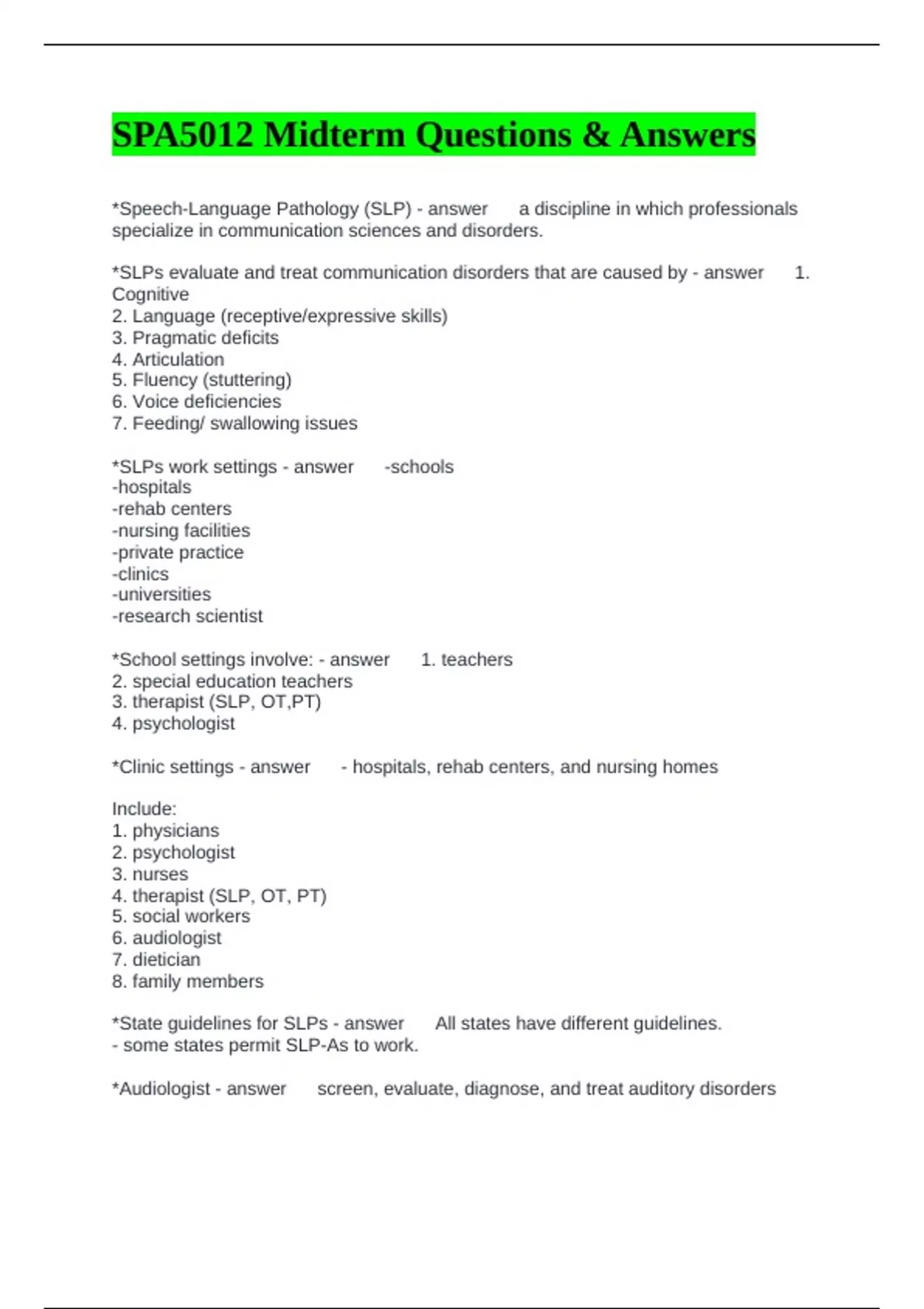 SPA5012 Midterm Questions & Answers

*Speech-Language Pathology (SLP) - answer a discipline in which professionals specialize in communication sciences and disorders.

*SLPs evaluate and treat communication disorders that are caused by - answer 1. Cognitive
2. Language (receptive/expressive skills)
3. Pragmatic deficits
4. Articulation
5. Fluency (stuttering)
6. Voice deficiencies
7. Feeding/ swallowing issues

*SLPs work settings - answer -schools
-hospitals
-rehab centers
-nursing facilities
-private practice
-clinics
-universities
-research scientist

*School settings involve: - answer 1. teachers
2. special education teachers
3. therapist (SLP, OT,PT)
4. psychologist

*Clinic settings - answer - hospitals, rehab centers, and nursing homes

Include:
1. physicians
2. psychologist
3. nurses
4. therapist (SLP, OT, PT)
5. social workers
6. audiologist
7. dietician
8. family members

*State guidelines for SLPs - answer All states have different guidelines.
- some states permit SLP-As to work.

*Audiologist - answer screen, evaluate, diagnose, and treat auditory disorders